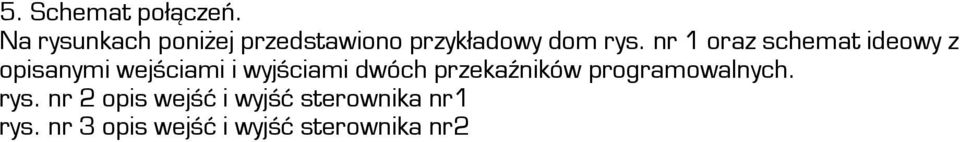 5. Schemat połączeń.
Na rysunkach poniżej przedstawiono przykładowy dom rys. nr 1 oraz schemat ideowy z opisanymi wejściami i wyjściami dwóch przekaźników programowalnych.
rys. nr 2 opis wejść i wyjść sterownika nr1
rys. nr 3 opis wejść i wyjść sterownika nr2